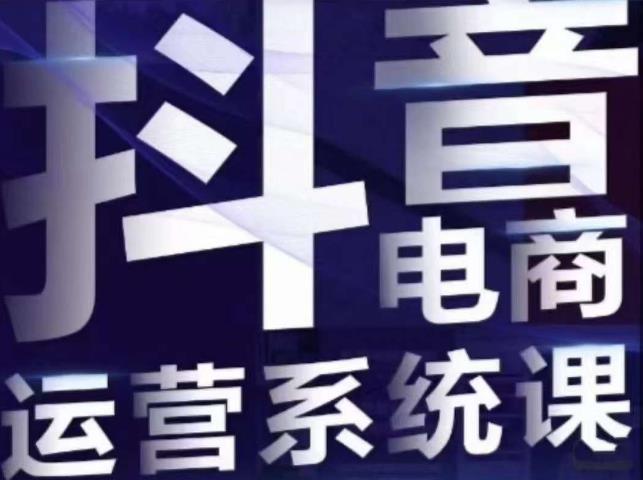 抖音
电商
运营系统课